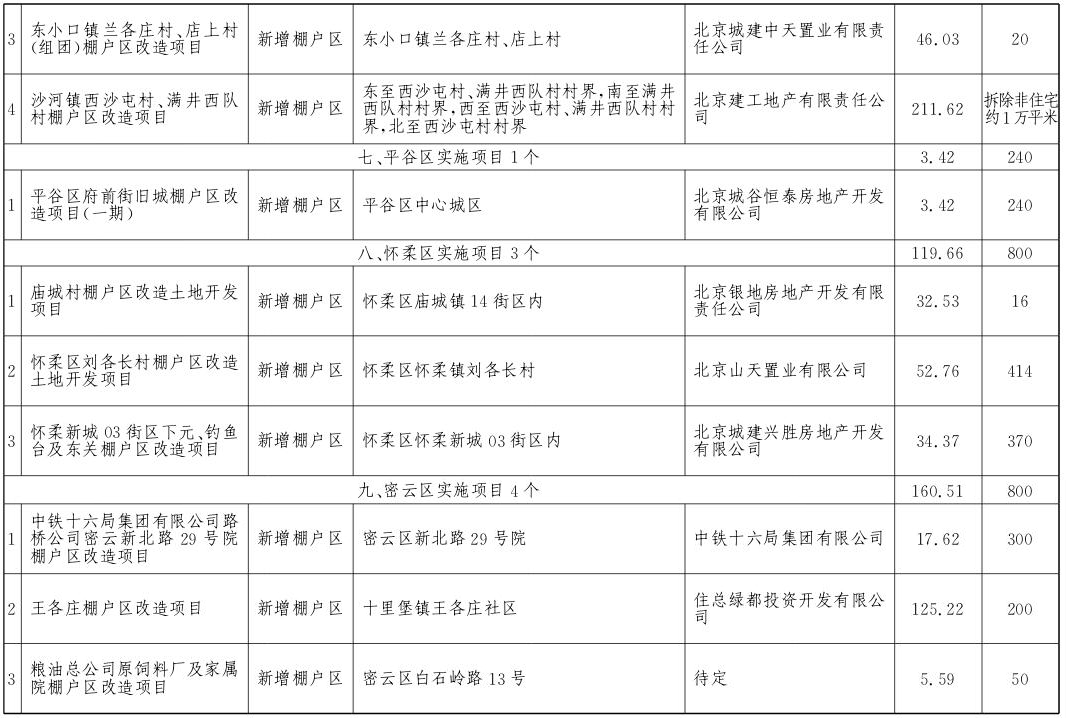 | 3 | 东小口镇兰各庄村、店上村(组团)棚户区改造项目 | 新增棚户区 | 东小口镇兰各庄村、店上村 | 北京城建中天置业有限责任公司 | 46.03 | 20 |
|---|---|---|---|---|---|---|
| 4 | 沙河镇西沙屯村、满井西队村棚户区改造项目 | 新增棚户区 | 东至西沙屯村、满井西队村村界,南至满井西队村村界,西至西沙屯村、满井西队村村界,北至西沙屯村村界 | 北京建工地产有限责任公司 | 211.62 | 拆除非住宅约1万平米 |
| 七、平谷区实施项目1个 | | | | | 3.42 | 240 |
| 1 | 平谷区府前街旧城棚户区改造项目(一期) | 新增棚户区 | 平谷区中心城区 | 北京城谷恒泰房地产开发有限公司 | 3.42 | 240 |
| 八、怀柔区实施项目3个 | | | | | 119.66 | 800 |
| 1 | 庙城村棚户区改造土地开发项目 | 新增棚户区 | 怀柔区庙城镇14街区内 | 北京银地房地产开发有限责任公司 | 32.53 | 16 |
| 2 | 怀柔区刘各长村棚户区改造土地开发项目 | 新增棚户区 | 怀柔区怀柔镇刘各长村 | 北京山天置业有限公司 | 52.76 | 414 |
| 3 | 怀柔新城03街区下元、钓鱼台及东关棚户区改造项目 | 新增棚户区 | 怀柔区怀柔新城03街区内 | 北京城建兴胜房地产开发有限公司 | 34.37 | 370 |
| 九、密云区实施项目4个 | | | | | 160.51 | 800 |
| 1 | 中铁十六局集团有限公司路桥公司密云新北路29号院棚户区改造项目 | 新增棚户区 | 密云区新北路29号院 | 中铁十六局集团有限公司 | 17.62 | 300 |
| 2 | 王各庄棚户区改造项目 | 新增棚户区 | 十里堡镇王各庄社区 | 住总绿都投资开发有限公司 | 125.22 | 200 |
| 3 | 粮油总公司原饲料厂及家属院棚户区改造项目 | 新增棚户区 | 密云区白石岭路13号 | 待定 | 5.59 | 50 |